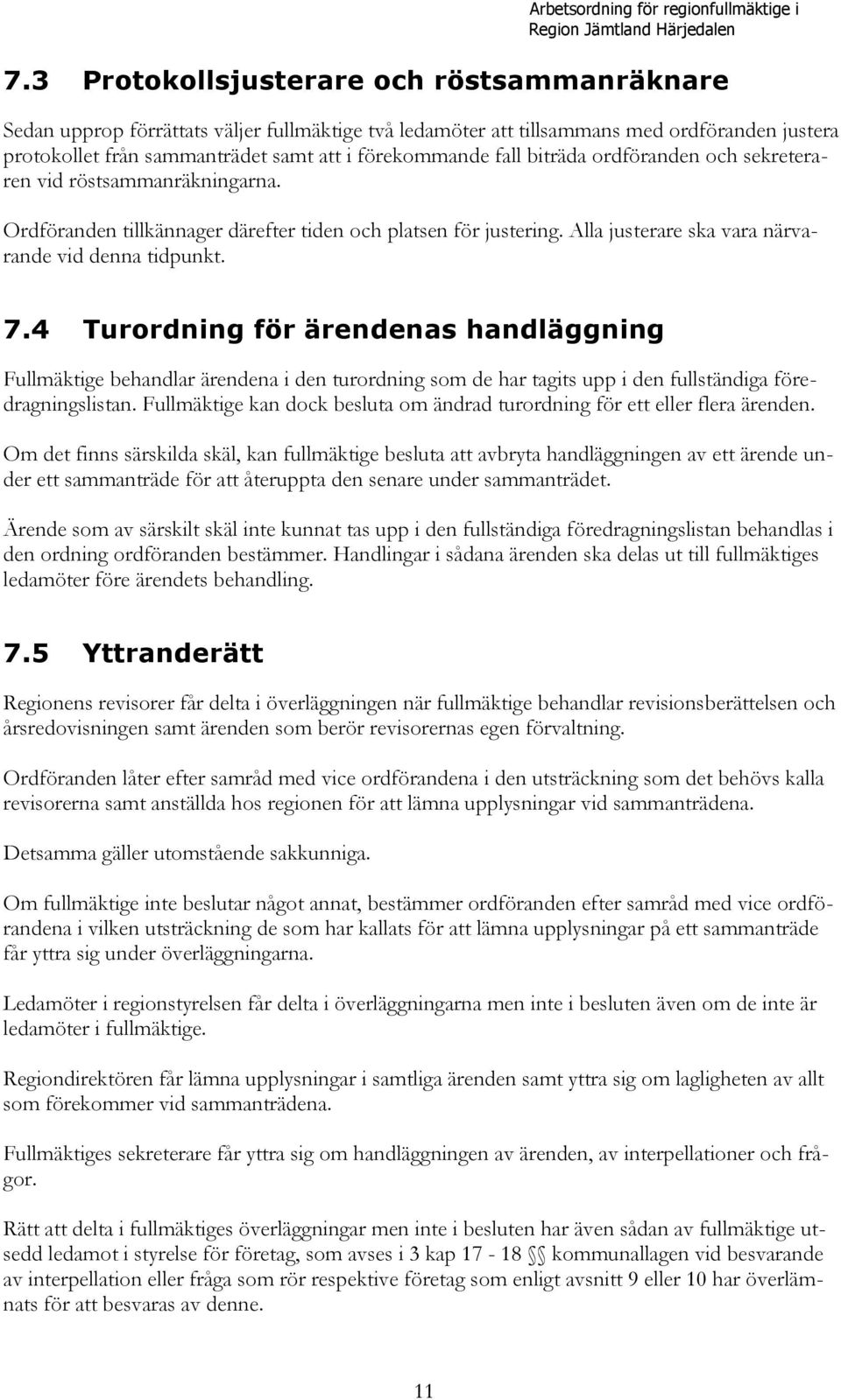 Arbetsordning för regionfullmäktige i Region Jämtland Härjedalen

7.3 Protokollsjusterare och röstsammanräknare

Sedan upprop förrättats väljer fullmäktige två ledamöter att tillsammans med ordföranden justera protokollet från sammanträdet samt att i förekommande fall biträda ordföranden och sekreteraren vid röstsammanräkningarna.

Ordföranden tillkännager därefter tiden och platsen för justering. Alla justerare ska vara närvarande vid denna tidpunkt.

7.4 Turordning för ärendenas handläggning

Fullmäktige behandlar ärendena i den turordning som de har tagits upp i den fullständiga föredragningslistan. Fullmäktige kan dock besluta om ändrad turordning för ett eller flera ärenden.

Om det finns särskilda skäl, kan fullmäktige besluta att avbryta handläggningen av ett ärende under ett sammanträde för att återuppta den senare under sammanträdet.

Ärende som av särskilt skäl inte kunnat tas upp i den fullständiga föredragningslistan behandlas i den ordning ordföranden bestämmer. Handlingar i sådana ärenden ska delas ut till fullmäktiges ledamöter före ärendets behandling.

7.5 Yttranderätt

Regionens revisorer får delta i överläggningen när fullmäktige behandlar revisionsberättelsen och årsredovisningen samt ärenden som berör revisorernas egen förvaltning.

Ordföranden låter efter samråd med vice ordförandena i den utsträckning som det behövs kalla revisorerna samt anställda hos regionen för att lämna upplysningar vid sammanträdena.

Detsamma gäller utomstående sakkunniga.

Om fullmäktige inte beslutar något annat, bestämmer ordföranden efter samråd med vice ordförandena i vilken utsträckning de som har kallats för att lämna upplysningar på ett sammanträde får yttra sig under överläggningarna.

Ledamöter i regionstyrelsen får delta i överläggningarna men inte i besluten även om de inte är ledamöter i fullmäktige.

Regiondirektören får lämna upplysningar i samtliga ärenden samt yttra sig om lagligheten av allt som förekommer vid sammanträdena.

Fullmäktiges sekreterare får yttra sig om handläggningen av ärenden, av interpellationer och frågor.

Rätt att delta i fullmäktiges överläggningar men inte i besluten har även sådan av fullmäktige utsedd ledamot i styrelse för företag, som avses i 3 kap 17 - 18 §§ kommunallagen vid besvarande av interpellation eller fråga som rör respektive företag som enligt avsnitt 9 eller 10 har överlämnats för att besvaras av denne.

11